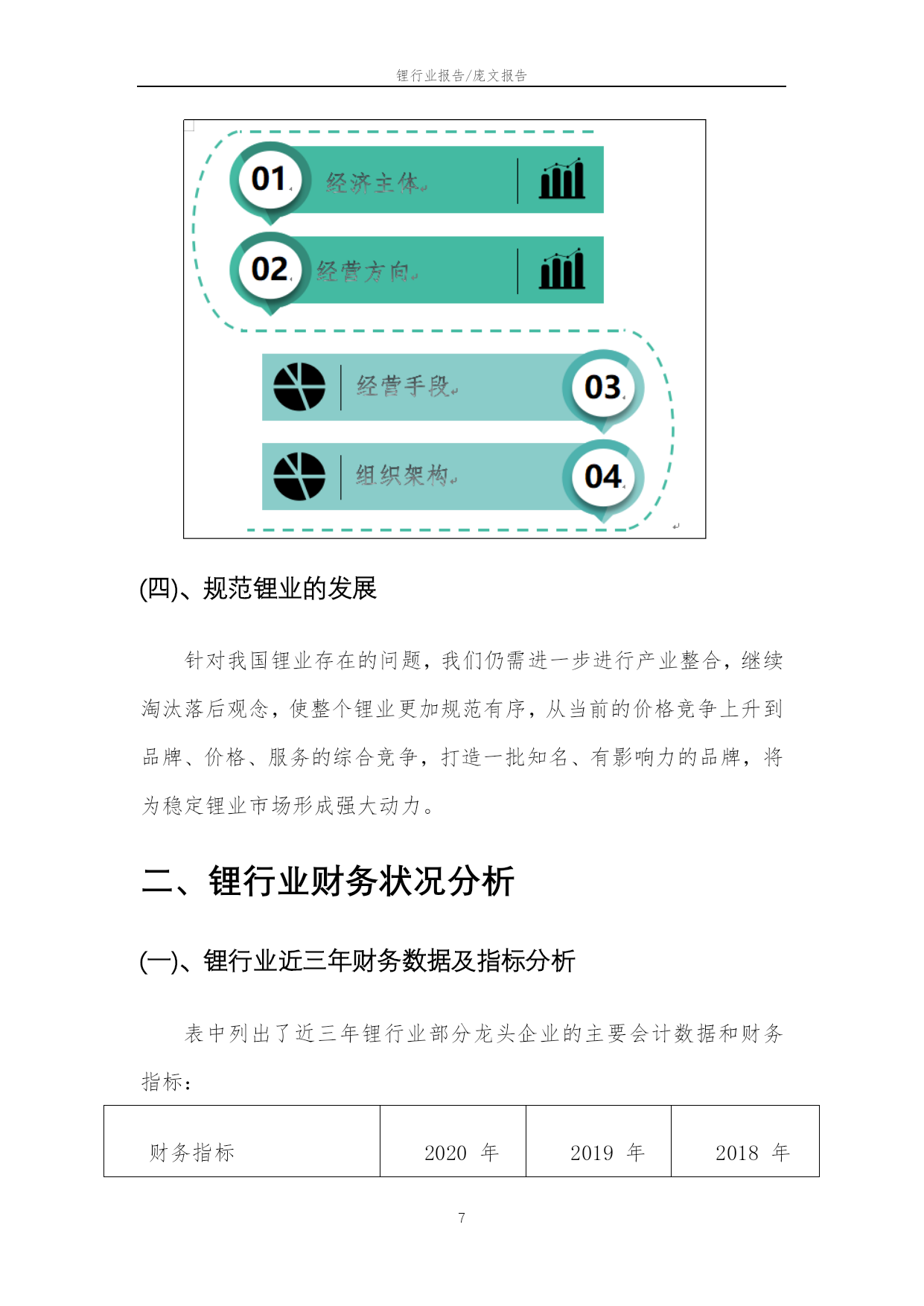 锂行业报告/庞文报告

01 经济主体

02 经营方向

经营手段 03

组织架构 04

(四)、规范锂业的发展

针对我国锂业存在的问题，我们仍需进一步进行产业整合，继续淘汰落后观念，使整个锂业更加规范有序，从当前的价格竞争上升到品牌、价格、服务的综合竞争，打造一批知名、有影响力的品牌，将为稳定锂业市场形成强大动力。

二、锂行业财务状况分析

(一)、锂行业近三年财务数据及指标分析

表中列出了近三年锂行业部分龙头企业的主要会计数据和财务指标：

| 财务指标 | 2020 年 | 2019 年 | 2018 年 |
|---|---|---|---|

7